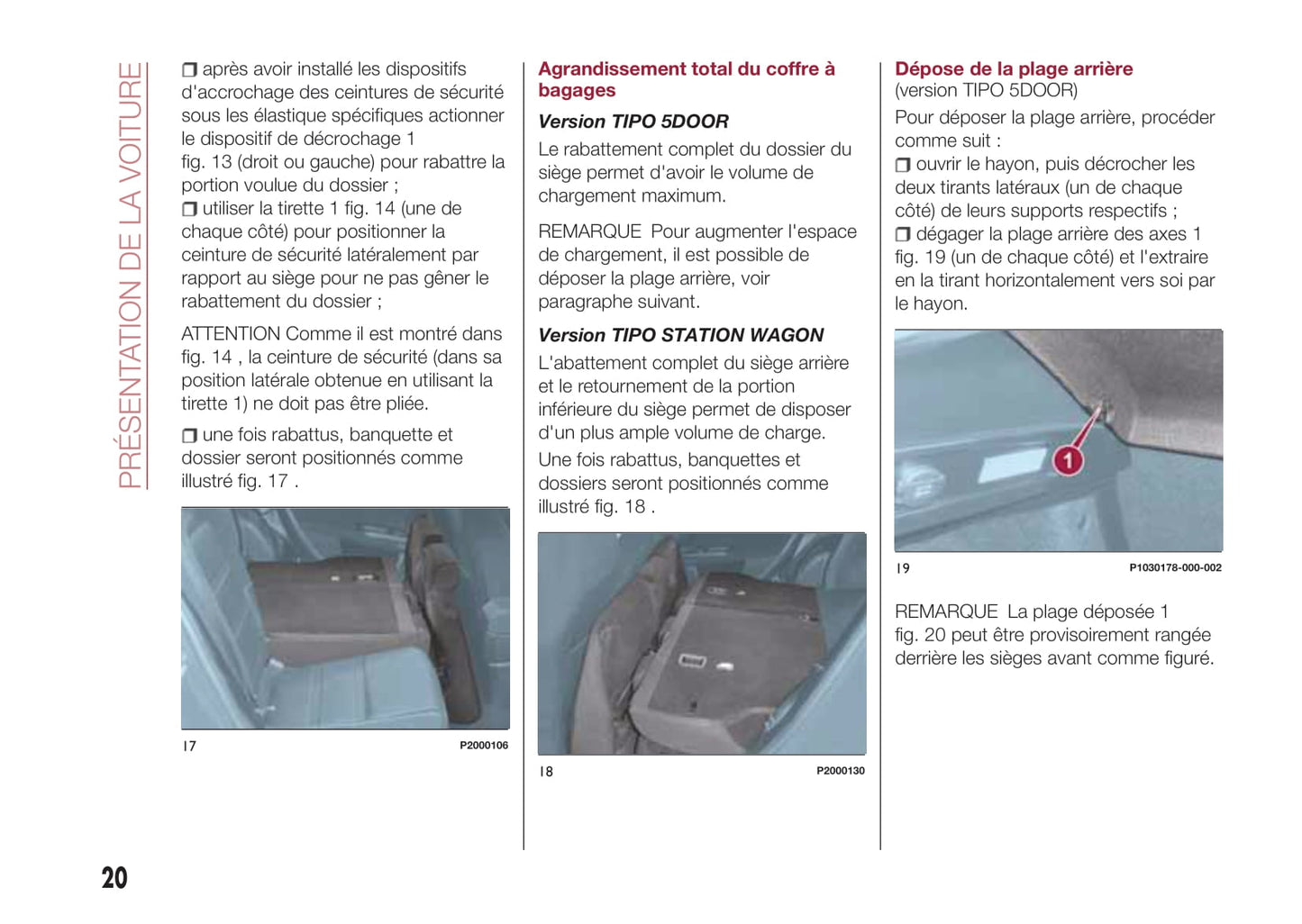 PRÉSENTATION DE LA VOITURE

❒ après avoir installé les dispositifs d'accrochage des ceintures de sécurité sous les élastique spécifiques actionner le dispositif de décrochage 1 fig. 13 (droit ou gauche) pour rabattre la portion voulue du dossier ;
❒ utiliser la tirette 1 fig. 14 (une de chaque côté) pour positionner la ceinture de sécurité latéralement par rapport au siège pour ne pas gêner le rabattement du dossier ;

ATTENTION Comme il est montré dans fig. 14 , la ceinture de sécurité (dans sa position latérale obtenue en utilisant la tirette 1) ne doit pas être pliée.

❒ une fois rabattus, banquette et dossier seront positionnés comme illustré fig. 17 .

17 P2000106

Agrandissement total du coffre à bagages

Version TIPO 5DOOR

Le rabattement complet du dossier du siège permet d'avoir le volume de chargement maximum.

REMARQUE Pour augmenter l'espace de chargement, il est possible de déposer la plage arrière, voir paragraphe suivant.

Version TIPO STATION WAGON

L'abattement complet du siège arrière et le retournement de la portion inférieure du siège permet de disposer d'un plus ample volume de charge.
Une fois rabattus, banquettes et dossiers seront positionnés comme illustré fig. 18 .

18 P2000130

Dépose de la plage arrière
(version TIPO 5DOOR)
Pour déposer la plage arrière, procéder comme suit :
❒ ouvrir le hayon, puis décrocher les deux tirants latéraux (un de chaque côté) de leurs supports respectifs ;
❒ dégager la plage arrière des axes 1 fig. 19 (un de chaque côté) et l'extraire en la tirant horizontalement vers soi par le hayon.

1

19 P1030178-000-002

REMARQUE La plage déposée 1 fig. 20 peut être provisoirement rangée derrière les sièges avant comme figuré.

20